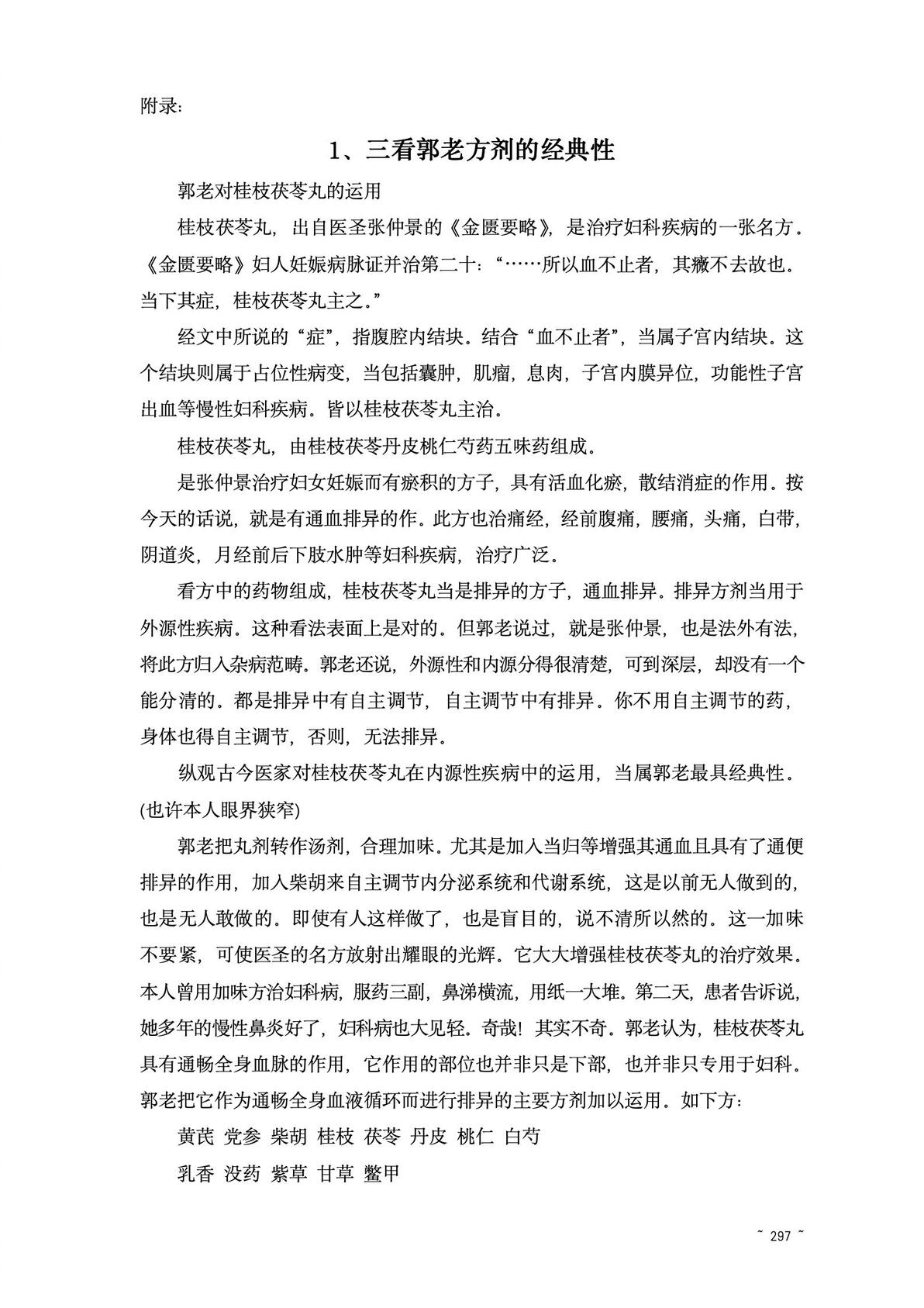 附录：

1、三看郭老方剂的经典性

郭老对桂枝茯苓丸的运用

桂枝茯苓丸，出自医圣张仲景的《金匮要略》，是治疗妇科疾病的一张名方。《金匮要略》妇人妊娠病脉证并治第二十：“……所以血不止者，其癥不去故也。当下其症，桂枝茯苓丸主之。”

经文中所说的“症”，指腹腔内结块。结合“血不止者”，当属子宫内结块。这个结块则属于占位性病变，当包括囊肿，肌瘤，息肉，子宫内膜异位，功能性子宫出血等慢性妇科疾病。皆以桂枝茯苓丸主治。

桂枝茯苓丸，由桂枝茯苓丹皮桃仁芍药五味药组成。

是张仲景治疗妇女妊娠而有瘀积的方子，具有活血化瘀，散结消症的作用。按今天的话说，就是有通血排异的作。此方也治痛经，经前腹痛，腰痛，头痛，白带，阴道炎，月经前后下肢水肿等妇科疾病，治疗广泛。

看方中的药物组成，桂枝茯苓丸当是排异的方子，通血排异。排异方剂当用于外源性疾病。这种看法表面上是对的。但郭老说过，就是张仲景，也是法外有法，将此方归入杂病范畴。郭老还说，外源性和内源分得很清楚，可到深层，却没有一个能分清的。都是排异中有自主调节，自主调节中有排异。你不用自主调节的药，身体也得自主调节，否则，无法排异。

纵观古今医家对桂枝茯苓丸在内源性疾病中的运用，当属郭老最具经典性。(也许本人眼界狭窄)

郭老把丸剂转作汤剂，合理加味。尤其是加入当归等增强其通血且具有了通便排异的作用，加入柴胡来自主调节内分泌系统和代谢系统，这是以前无人做到的，也是无人敢做的。即使有人这样做了，也是盲目的，说不清所以然的。这一加味不要紧，可使医圣的名方放射出耀眼的光辉。它大大增强桂枝茯苓丸的治疗效果。本人曾用加味方治妇科病，服药三副，鼻涕横流，用纸一大堆。第二天，患者告诉说，她多年的慢性鼻炎好了，妇科病也大见轻。奇哉！其实不奇。郭老认为，桂枝茯苓丸具有通畅全身血脉的作用，它作用的部位也并非只是下部，也并非只专用于妇科。郭老把它作为通畅全身血液循环而进行排异的主要方剂加以运用。如下方：

黄芪 党参 柴胡 桂枝 茯苓 丹皮 桃仁 白芍

乳香 没药 紫草 甘草 鳖甲

~ 297 ~